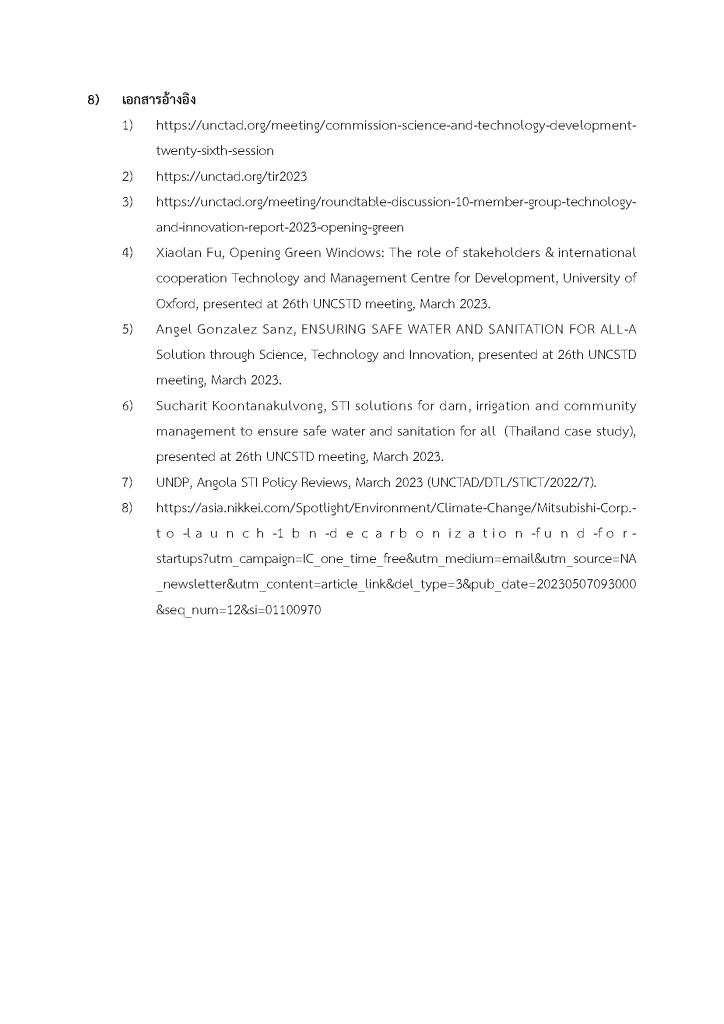 8) เอกสารอ้างอิง

1) https://unctad.org/meeting/commission-science-and-technology-development-twenty-sixth-session

2) https://unctad.org/tir2023

3) https://unctad.org/meeting/roundtable-discussion-10-member-group-technology-and-innovation-report-2023-opening-green

4) Xiaolan Fu, Opening Green Windows: The role of stakeholders & international cooperation Technology and Management Centre for Development, University of Oxford, presented at 26th UNCSTD meeting, March 2023.

5) Angel Gonzalez Sanz, ENSURING SAFE WATER AND SANITATION FOR ALL-A Solution through Science, Technology and Innovation, presented at 26th UNCSTD meeting, March 2023.

6) Sucharit Koontanakulvong, STI solutions for dam, irrigation and community management to ensure safe water and sanitation for all (Thailand case study), presented at 26th UNCSTD meeting, March 2023.

7) UNDP, Angola STI Policy Reviews, March 2023 (UNCTAD/DTL/STICT/2022/7).

8) https://asia.nikkei.com/Spotlight/Environment/Climate-Change/Mitsubishi-Corp.-to-launch-1bn-decarbonization-fund-for-startups?utm_campaign=IC_one_time_free&utm_medium=email&utm_source=NA_newsletter&utm_content=article_link&del_type=3&pub_date=20230507093000&seq_num=12&si=01100970